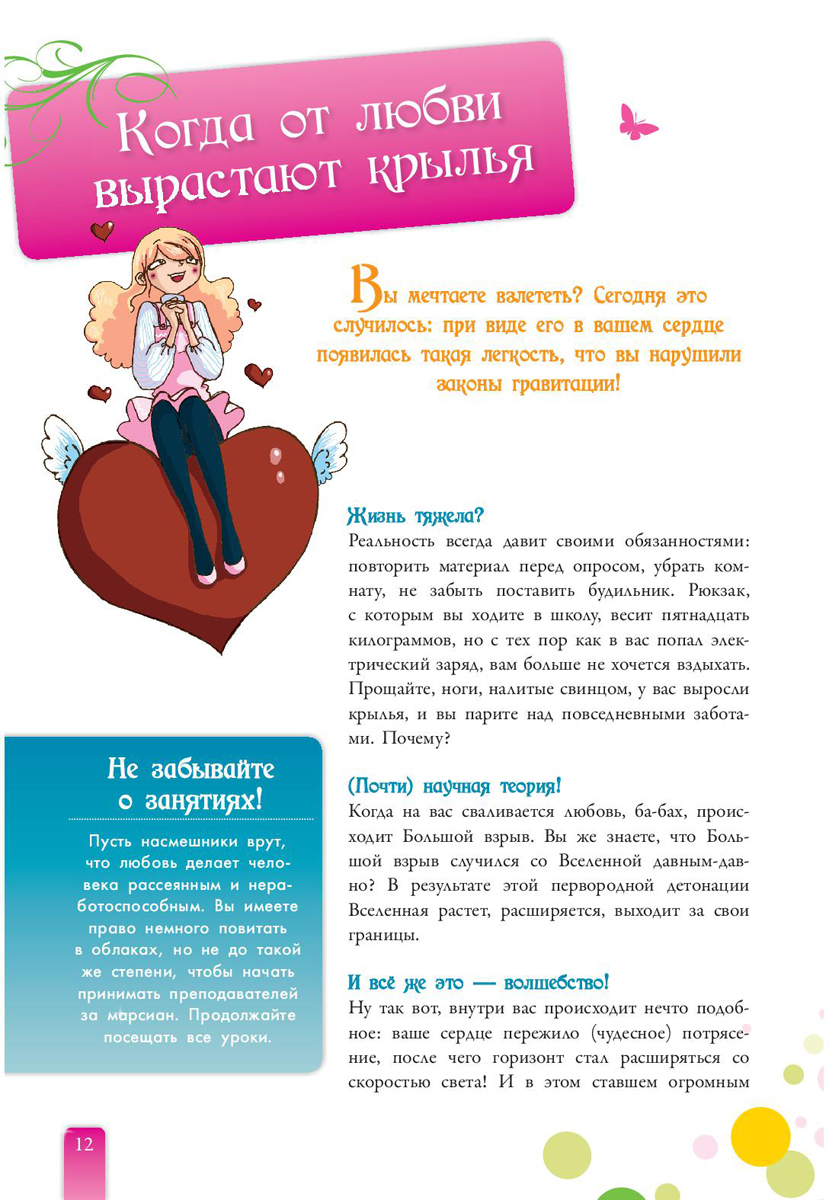 Когда от любви вырастают крылья

Вы мечтаете взлететь? Сегодня это случилось: при виде его в вашем сердце появилась такая легкость, что вы нарушили законы гравитации!

Жизнь тяжела?
Реальность всегда давит своими обязанностями: повторить материал перед опросом, убрать комнату, не забыть поставить будильник. Рюкзак, с которым вы ходите в школу, весит пятнадцать килограммов, но с тех пор как в вас попал электрический заряд, вам больше не хочется вздыхать. Прощайте, ноги, налитые свинцом, у вас выросли крылья, и вы парите над повседневными заботами. Почему?

(Почти) научная теория!
Когда на вас сваливается любовь, ба-бах, происходит Большой взрыв. Вы же знаете, что Большой взрыв случился со Вселенной давным-давно? В результате этой первородной детонации Вселенная растет, расширяется, выходит за свои границы.

И всё же это — волшебство!
Ну так вот, внутри вас происходит нечто подобное: ваше сердце пережило (чудесное) потрясение, после чего горизонт стал расширяться со скоростью света! И в этом ставшем огромным

Не забывайте о занятиях!
Пусть насмешники врут, что любовь делает человека рассеянным и неработоспособным. Вы имеете право немного повитать в облаках, но не до такой же степени, чтобы начать принимать преподавателей за марсиан. Продолжайте посещать все уроки.

12